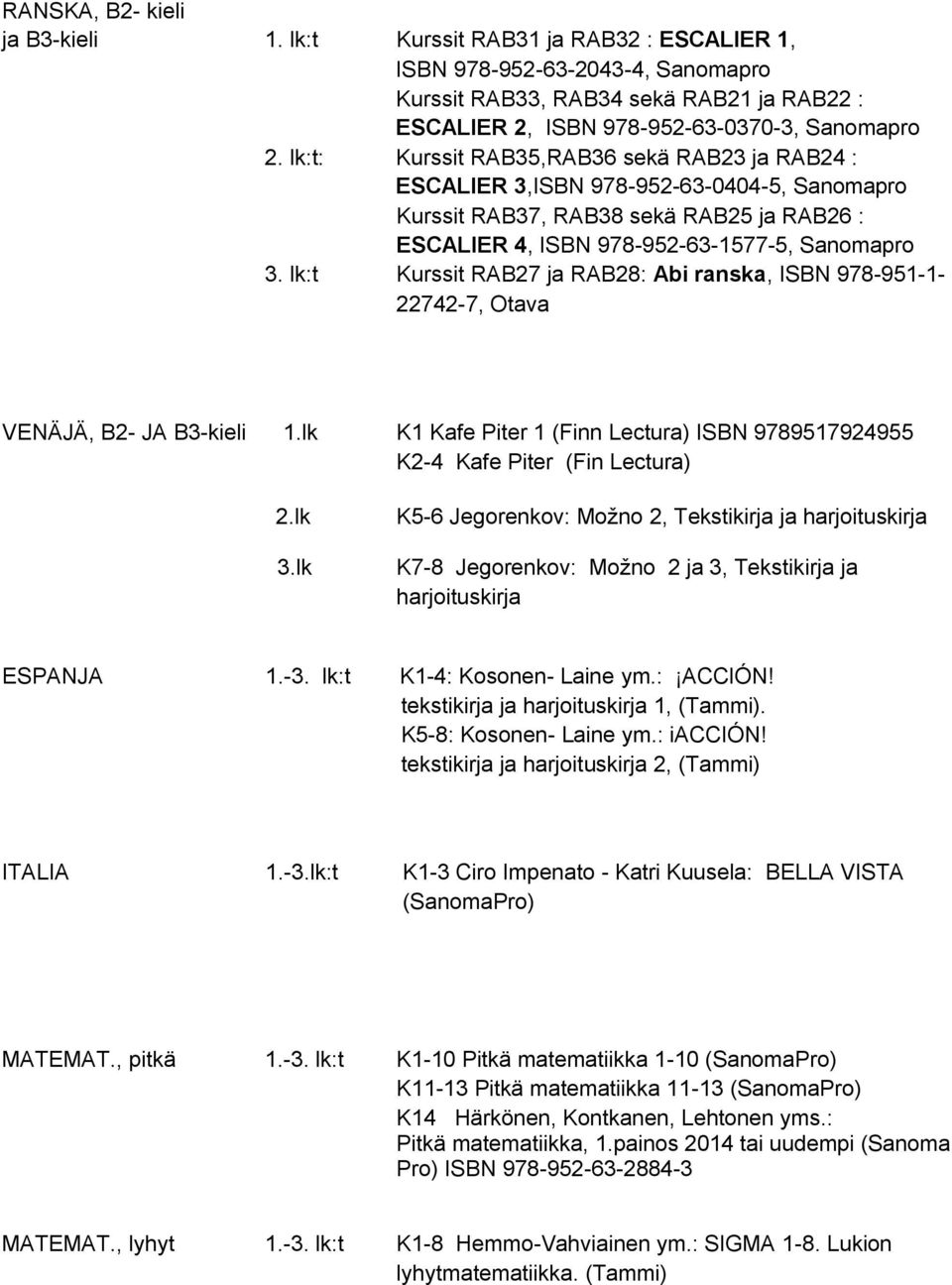 RANSKA, B2- kieli ja B3-kieli

1. lk:t Kurssit RAB31 ja RAB32 : ESCALIER 1, ISBN 978-952-63-2043-4, Sanomapro
Kurssit RAB33, RAB34 sekä RAB21 ja RAB22 : ESCALIER 2, ISBN 978-952-63-0370-3, Sanomapro

2. lk:t: Kurssit RAB35,RAB36 sekä RAB23 ja RAB24 : ESCALIER 3,ISBN 978-952-63-0404-5, Sanomapro
Kurssit RAB37, RAB38 sekä RAB25 ja RAB26 : ESCALIER 4, ISBN 978-952-63-1577-5, Sanomapro

3. lk:t Kurssit RAB27 ja RAB28: Abi ranska, ISBN 978-951-1-22742-7, Otava

VENÄJÄ, B2- JA B3-kieli

1.lk K1 Kafe Piter 1 (Finn Lectura) ISBN 9789517924955
K2-4 Kafe Piter (Fin Lectura)

2.lk K5-6 Jegorenkov: Možno 2, Tekstikirja ja harjoituskirja

3.lk K7-8 Jegorenkov: Možno 2 ja 3, Tekstikirja ja harjoituskirja

ESPANJA 1.-3. lk:t K1-4: Kosonen- Laine ym.: ¡ACCIÓN! tekstikirja ja harjoituskirja 1, (Tammi).
K5-8: Kosonen- Laine ym.: iACCIÓN! tekstikirja ja harjoituskirja 2, (Tammi)

ITALIA 1.-3.lk:t K1-3 Ciro Impenato - Katri Kuusela: BELLA VISTA (SanomaPro)

MATEMAT., pitkä 1.-3. lk:t K1-10 Pitkä matematiikka 1-10 (SanomaPro)
K11-13 Pitkä matematiikka 11-13 (SanomaPro)
K14 Härkönen, Kontkanen, Lehtonen yms.: Pitkä matematiikka, 1.painos 2014 tai uudempi (Sanoma Pro) ISBN 978-952-63-2884-3

MATEMAT., lyhyt 1.-3. lk:t K1-8 Hemmo-Vahviainen ym.: SIGMA 1-8. Lukion lyhytmatematiikka. (Tammi)